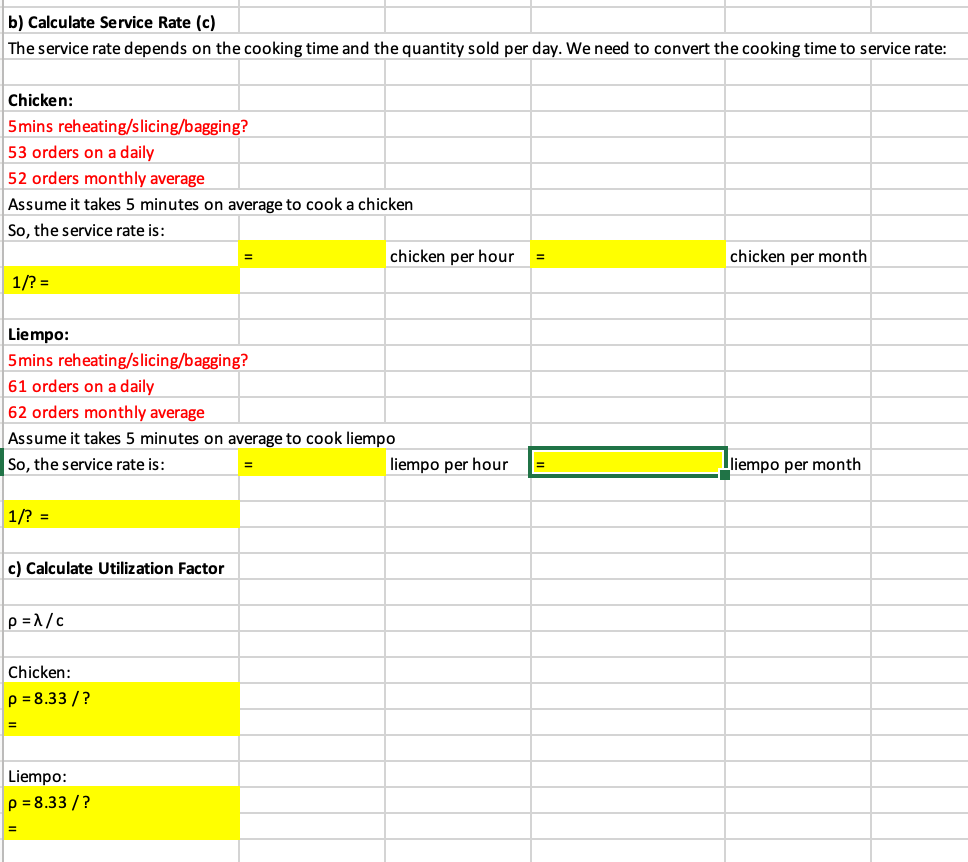 b) Calculate Service Rate (c)
The service rate depends on the cooking time and the quantity sold per day. We need to convert the cooking time to service rate:

Chicken:
5mins reheating/slicing/bagging?
53 orders on a daily
52 orders monthly average
Assume it takes 5 minutes on average to cook a chicken
So, the service rate is:
= chicken per hour = chicken per month
1/? =

Liempo:
5mins reheating/slicing/bagging?
61 orders on a daily
62 orders monthly average
Assume it takes 5 minutes on average to cook liempo
So, the service rate is: = liempo per hour = liempo per month

1/? =

c) Calculate Utilization Factor

$\rho = \lambda / c$

Chicken:
$\rho = 8.33 / ?$
=

Liempo:
$\rho = 8.33 / ?$
=